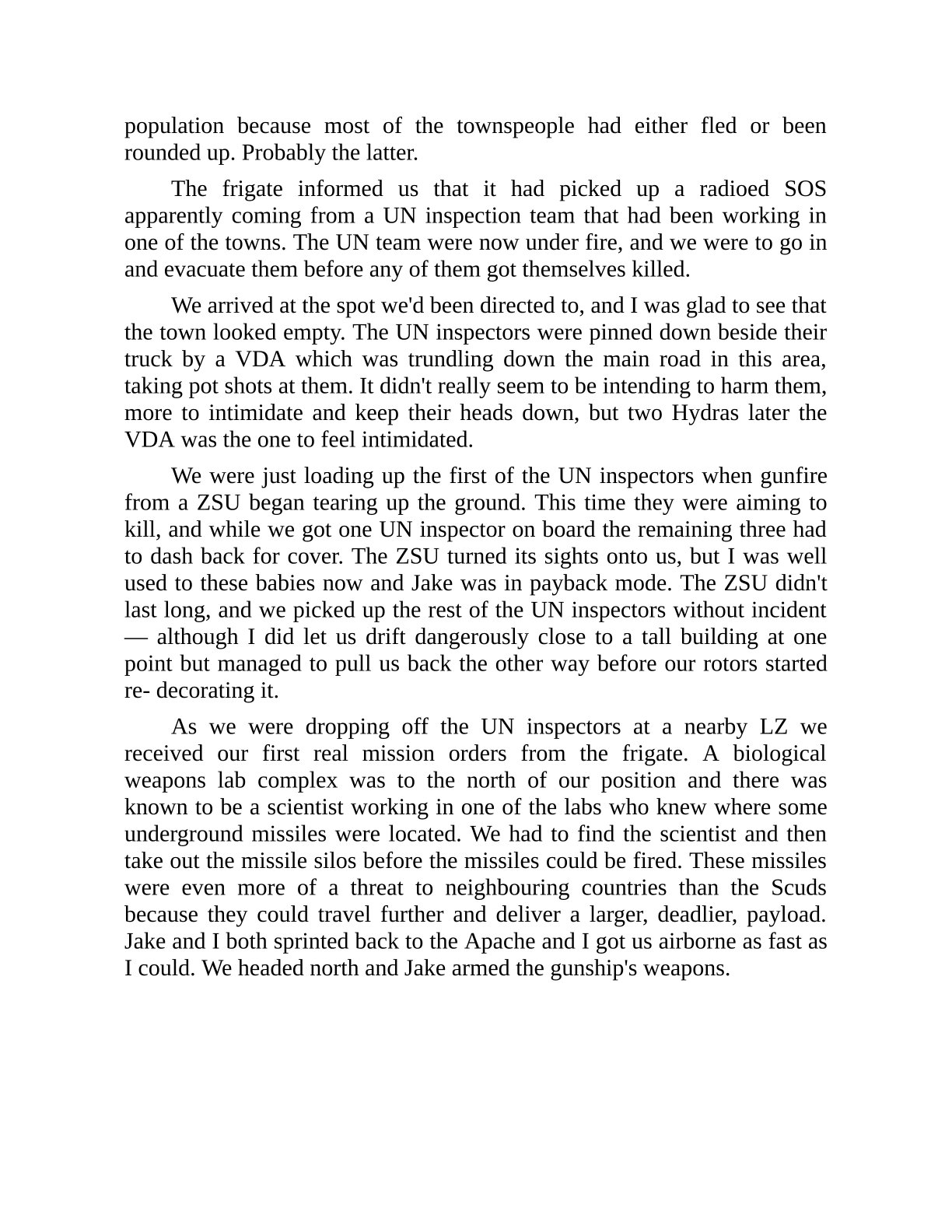 population because most of the townspeople had either fled or been rounded up. Probably the latter.

The frigate informed us that it had picked up a radioed SOS apparently coming from a UN inspection team that had been working in one of the towns. The UN team were now under fire, and we were to go in and evacuate them before any of them got themselves killed.

We arrived at the spot we'd been directed to, and I was glad to see that the town looked empty. The UN inspectors were pinned down beside their truck by a VDA which was trundling down the main road in this area, taking pot shots at them. It didn't really seem to be intending to harm them, more to intimidate and keep their heads down, but two Hydras later the VDA was the one to feel intimidated.

We were just loading up the first of the UN inspectors when gunfire from a ZSU began tearing up the ground. This time they were aiming to kill, and while we got one UN inspector on board the remaining three had to dash back for cover. The ZSU turned its sights onto us, but I was well used to these babies now and Jake was in payback mode. The ZSU didn't last long, and we picked up the rest of the UN inspectors without incident — although I did let us drift dangerously close to a tall building at one point but managed to pull us back the other way before our rotors started re- decorating it.

As we were dropping off the UN inspectors at a nearby LZ we received our first real mission orders from the frigate. A biological weapons lab complex was to the north of our position and there was known to be a scientist working in one of the labs who knew where some underground missiles were located. We had to find the scientist and then take out the missile silos before the missiles could be fired. These missiles were even more of a threat to neighbouring countries than the Scuds because they could travel further and deliver a larger, deadlier, payload. Jake and I both sprinted back to the Apache and I got us airborne as fast as I could. We headed north and Jake armed the gunship's weapons.